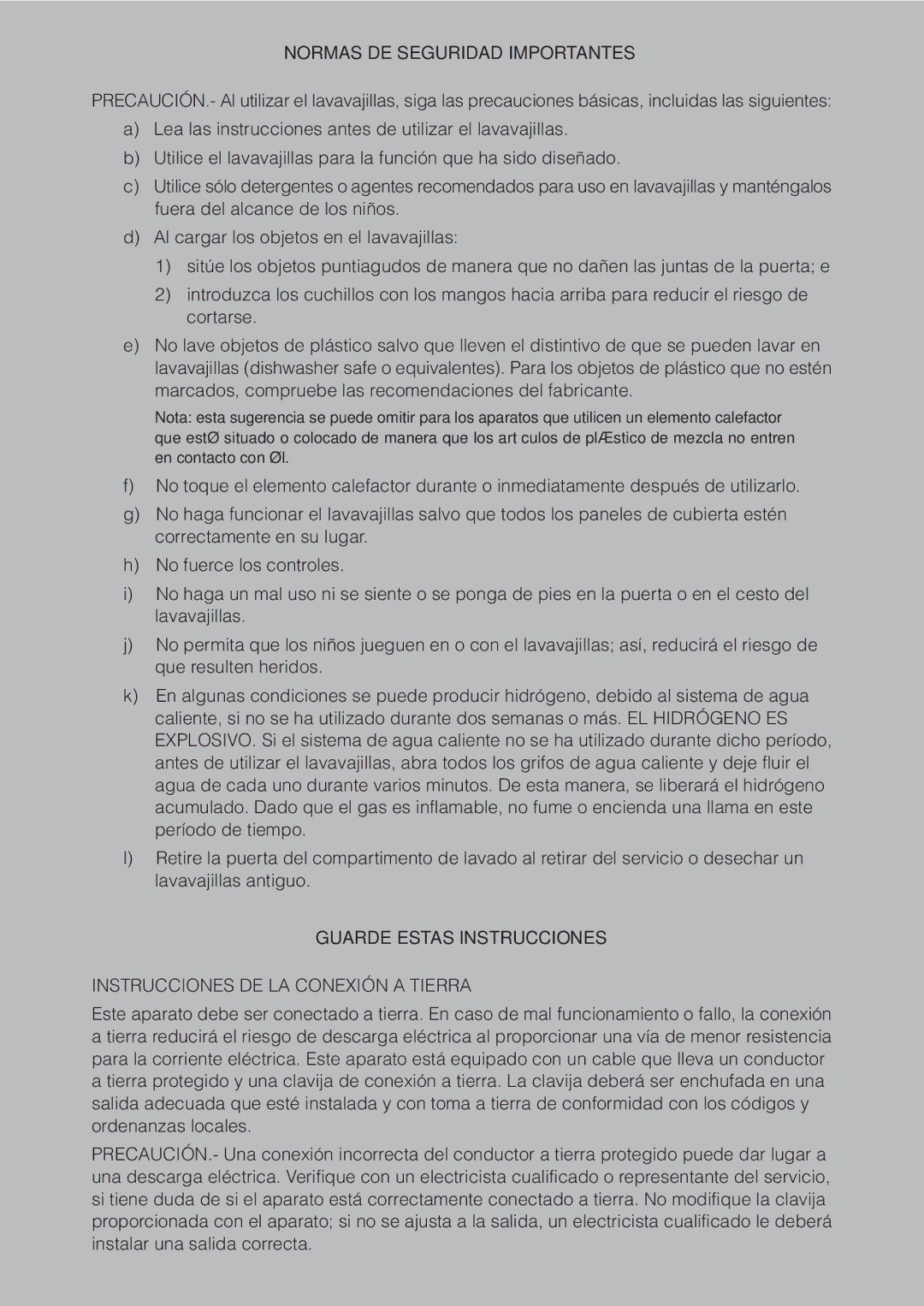 NORMAS DE SEGURIDAD IMPORTANTES

PRECAUCIÓN.- Al utilizar el lavavajillas, siga las precauciones básicas, incluidas las siguientes:

a) Lea las instrucciones antes de utilizar el lavavajillas.

b) Utilice el lavavajillas para la función que ha sido diseñado.

c) Utilice sólo detergentes o agentes recomendados para uso en lavavajillas y manténgalos fuera del alcance de los niños.

d) Al cargar los objetos en el lavavajillas:

1) sitúe los objetos puntiagudos de manera que no dañen las juntas de la puerta; e

2) introduzca los cuchillos con los mangos hacia arriba para reducir el riesgo de cortarse.

e) No lave objetos de plástico salvo que lleven el distintivo de que se pueden lavar en lavavajillas (dishwasher safe o equivalentes). Para los objetos de plástico que no estén marcados, compruebe las recomendaciones del fabricante.

Nota: esta sugerencia se puede omitir para los aparatos que utilicen un elemento calefactor que estØ situado o colocado de manera que los art culos de plÆstico de mezcla no entren en contacto con Øl.

f) No toque el elemento calefactor durante o inmediatamente después de utilizarlo.

g) No haga funcionar el lavavajillas salvo que todos los paneles de cubierta estén correctamente en su lugar.

h) No fuerce los controles.

i) No haga un mal uso ni se siente o se ponga de pies en la puerta o en el cesto del lavavajillas.

j) No permita que los niños jueguen en o con el lavavajillas; así, reducirá el riesgo de que resulten heridos.

k) En algunas condiciones se puede producir hidrógeno, debido al sistema de agua caliente, si no se ha utilizado durante dos semanas o más. EL HIDRÓGENO ES EXPLOSIVO. Si el sistema de agua caliente no se ha utilizado durante dicho período, antes de utilizar el lavavajillas, abra todos los grifos de agua caliente y deje fluir el agua de cada uno durante varios minutos. De esta manera, se liberará el hidrógeno acumulado. Dado que el gas es inflamable, no fume o encienda una llama en este período de tiempo.

l) Retire la puerta del compartimento de lavado al retirar del servicio o desechar un lavavajillas antiguo.

GUARDE ESTAS INSTRUCCIONES

INSTRUCCIONES DE LA CONEXIÓN A TIERRA

Este aparato debe ser conectado a tierra. En caso de mal funcionamiento o fallo, la conexión a tierra reducirá el riesgo de descarga eléctrica al proporcionar una vía de menor resistencia para la corriente eléctrica. Este aparato está equipado con un cable que lleva un conductor a tierra protegido y una clavija de conexión a tierra. La clavija deberá ser enchufada en una salida adecuada que esté instalada y con toma a tierra de conformidad con los códigos y ordenanzas locales.

PRECAUCIÓN.- Una conexión incorrecta del conductor a tierra protegido puede dar lugar a una descarga eléctrica. Verifique con un electricista cualificado o representante del servicio, si tiene duda de si el aparato está correctamente conectado a tierra. No modifique la clavija proporcionada con el aparato; si no se ajusta a la salida, un electricista cualificado le deberá instalar una salida correcta.